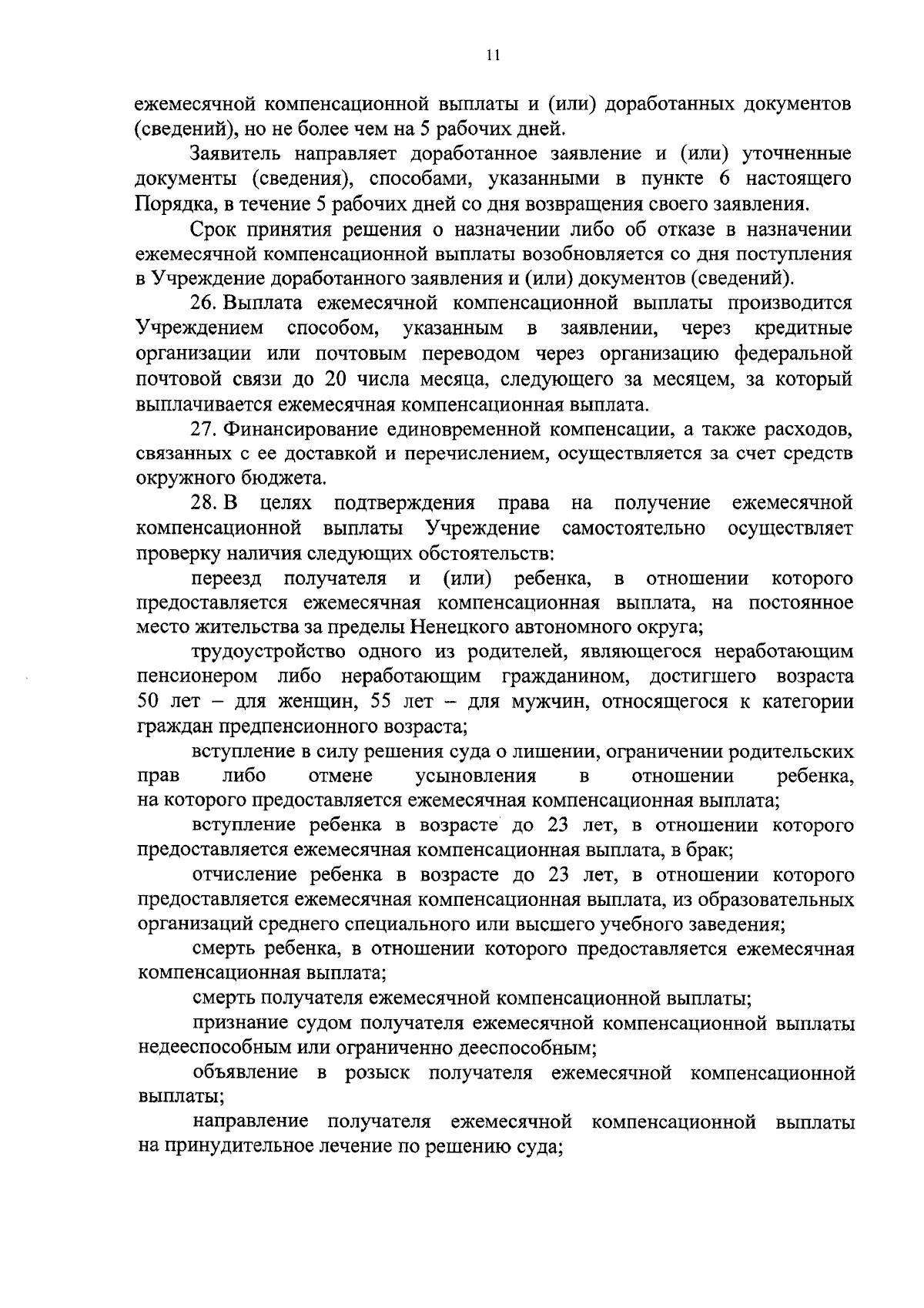 11

ежемесячной компенсационной выплаты и (или) доработанных документов (сведений), но не более чем на 5 рабочих дней.

Заявитель направляет доработанное заявление и (или) уточненные документы (сведения), способами, указанными в пункте 6 настоящего Порядка, в течение 5 рабочих дней со дня возвращения своего заявления.

Срок принятия решения о назначении либо об отказе в назначении ежемесячной компенсационной выплаты возобновляется со дня поступления в Учреждение доработанного заявления и (или) документов (сведений).

26. Выплата ежемесячной компенсационной выплаты производится Учреждением способом, указанным в заявлении, через кредитные организации или почтовым переводом через организацию федеральной почтовой связи до 20 числа месяца, следующего за месяцем, за который выплачивается ежемесячная компенсационная выплата.

27. Финансирование единовременной компенсации, а также расходов, связанных с ее доставкой и перечислением, осуществляется за счет средств окружного бюджета.

28. В целях подтверждения права на получение ежемесячной компенсационной выплаты Учреждение самостоятельно осуществляет проверку наличия следующих обстоятельств:

переезд получателя и (или) ребенка, в отношении которого предоставляется ежемесячная компенсационная выплата, на постоянное место жительства за пределы Ненецкого автономного округа;

трудоустройство одного из родителей, являющегося неработающим пенсионером либо неработающим гражданином, достигшего возраста 50 лет – для женщин, 55 лет – для мужчин, относящегося к категории граждан предпенсионного возраста;

вступление в силу решения суда о лишении, ограничении родительских прав либо отмене усыновления в отношении ребенка, на которого предоставляется ежемесячная компенсационная выплата;

вступление ребенка в возрасте до 23 лет, в отношении которого предоставляется ежемесячная компенсационная выплата, в брак;

отчисление ребенка в возрасте до 23 лет, в отношении которого предоставляется ежемесячная компенсационная выплата, из образовательных организаций среднего специального или высшего учебного заведения;

смерть ребенка, в отношении которого предоставляется ежемесячная компенсационная выплата;

смерть получателя ежемесячной компенсационной выплаты;

признание судом получателя ежемесячной компенсационной выплаты недееспособным или ограниченно дееспособным;

объявление в розыск получателя ежемесячной компенсационной выплаты;

направление получателя ежемесячной компенсационной выплаты на принудительное лечение по решению суда;